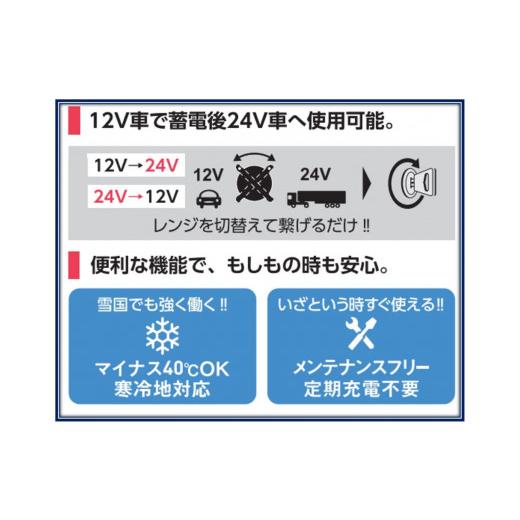 12V車で蓄電後24V車へ使用可能。

12V→24V
24V→12V

12V

24V

レンジを切替えて繋げるだけ!!

便利な機能で、もしもの時も安心。

雪国でも強く働く!!

マイナス40℃OK
寒冷地対応

いざという時すぐ使える!!

メンテナンスフリー
定期充電不要